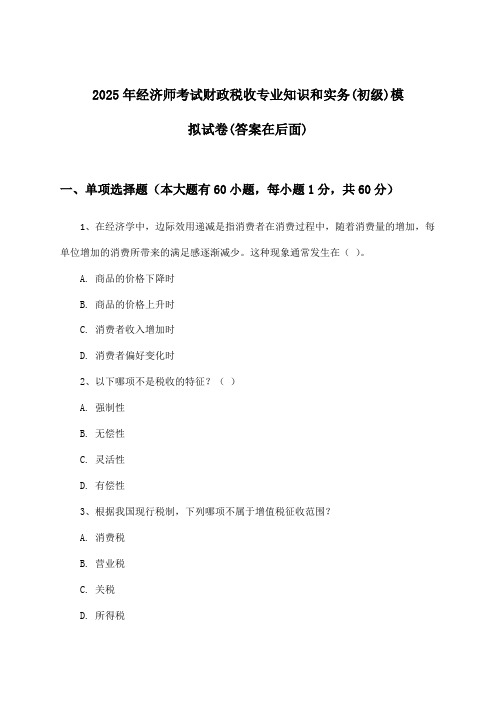 2025年经济师考试财政税收专业知识和实务(初级)模拟试卷(答案在后面)

一、单项选择题（本大题有60小题，每小题1分，共60分）

1、在经济学中，边际效用递减是指消费者在消费过程中，随着消费量的增加，每单位增加的消费所带来的满足感逐渐减少。这种现象通常发生在（ ）。

A. 商品的价格下降时

B. 商品的价格上升时

C. 消费者收入增加时

D. 消费者偏好变化时

2、以下哪项不是税收的特征？（ ）

A. 强制性

B. 无偿性

C. 灵活性

D. 有偿性

3、根据我国现行税制，下列哪项不属于增值税征收范围？

A. 消费税

B. 营业税

C. 关税

D. 所得税